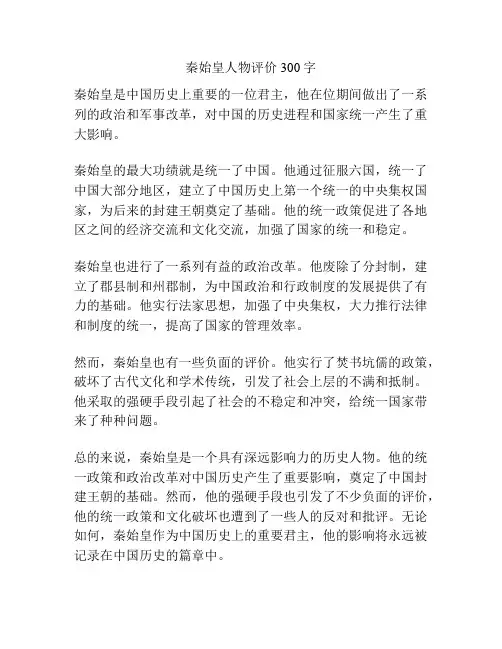 秦始皇人物评价 300 字

秦始皇是中国历史上重要的一位君主，他在位期间做出了一系列的政治和军事改革，对中国的历史进程和国家统一产生了重大影响。

秦始皇的最大功绩就是统一了中国。他通过征服六国，统一了中国大部分地区，建立了中国历史上第一个统一的中央集权国家，为后来的封建王朝奠定了基础。他的统一政策促进了各地区之间的经济交流和文化交流，加强了国家的统一和稳定。

秦始皇也进行了一系列有益的政治改革。他废除了分封制，建立了郡县制和州郡制，为中国政治和行政制度的发展提供了有力的基础。他实行法家思想，加强了中央集权，大力推行法律和制度的统一，提高了国家的管理效率。

然而，秦始皇也有一些负面的评价。他实行了焚书坑儒的政策，破坏了古代文化和学术传统，引发了社会上层的不满和抵制。他采取的强硬手段引起了社会的不稳定和冲突，给统一国家带来了种种问题。

总的来说，秦始皇是一个具有深远影响力的历史人物。他的统一政策和政治改革对中国历史产生了重要影响，奠定了中国封建王朝的基础。然而，他的强硬手段也引发了不少负面的评价，他的统一政策和文化破坏也遭到了一些人的反对和批评。无论如何，秦始皇作为中国历史上的重要君主，他的影响将永远被记录在中国历史的篇章中。